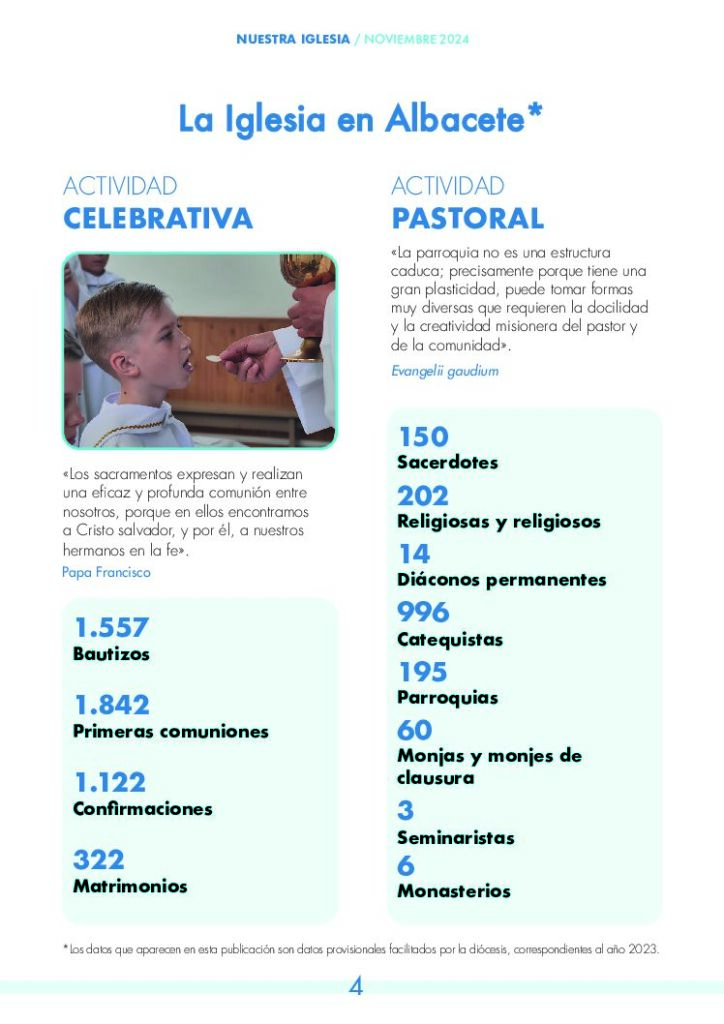 NUESTRA IGLESIA / NOVIEMBRE 2024

La Iglesia en Albacete*

ACTIVIDAD
CELEBRATIVA

«Los sacramentos expresan y realizan una eficaz y profunda comunión entre nosotros, porque en ellos encontramos a Cristo salvador, y por él, a nuestros hermanos en la fe».
Papa Francisco

1.557
Bautizos

1.842
Primeras comuniones

1.122
Confirmaciones

322
Matrimonios

ACTIVIDAD
PASTORAL

«La parroquia no es una estructura caduca; precisamente porque tiene una gran plasticidad, puede tomar formas muy diversas que requieren la docilidad y la creatividad misionera del pastor y de la comunidad».
Evangelii gaudium

150
Sacerdotes

202
Religiosas y religiosos

14
Diáconos permanentes

996
Catequistas

195
Parroquias

60
Monjas y monjes de clausura

3
Seminaristas

6
Monasterios

* Los datos que aparecen en esta publicación son datos provisionales facilitados por la diócesis, correspondientes al año 2023.

4